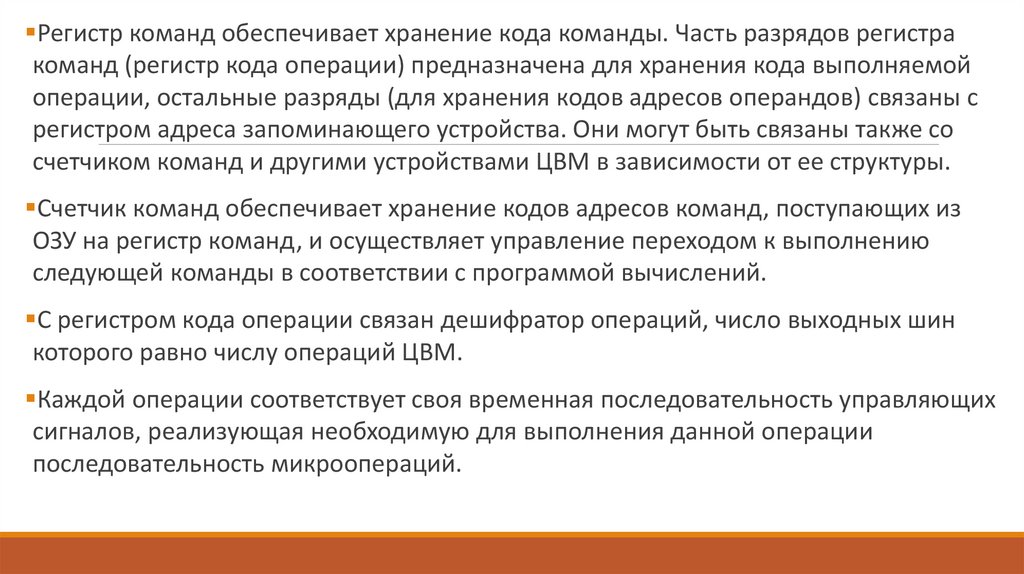 ▪Регистр команд обеспечивает хранение кода команды. Часть разрядов регистра команд (регистр кода операции) предназначена для хранения кода выполняемой операции, остальные разряды (для хранения кодов адресов операндов) связаны с регистром адреса запоминающего устройства. Они могут быть связаны также со счетчиком команд и другими устройствами ЦВМ в зависимости от ее структуры.

▪Счетчик команд обеспечивает хранение кодов адресов команд, поступающих из ОЗУ на регистр команд, и осуществляет управление переходом к выполнению следующей команды в соответствии с программой вычислений.

▪С регистром кода операции связан дешифратор операций, число выходных шин которого равно числу операций ЦВМ.

▪Каждой операции соответствует своя временная последовательность управляющих сигналов, реализующая необходимую для выполнения данной операции последовательность микроопераций.